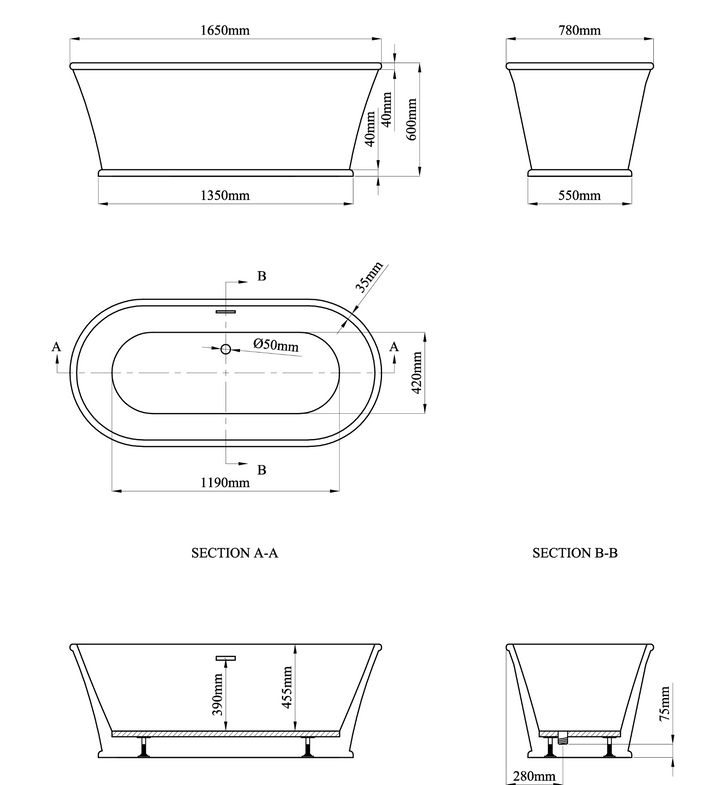 1650mm

40mm
40mm
600mm

1350mm

780mm

550mm

B

35mm

A

Ø50mm

A

420mm

B

1190mm

SECTION A-A

SECTION B-B

390mm

455mm

75mm

280mm